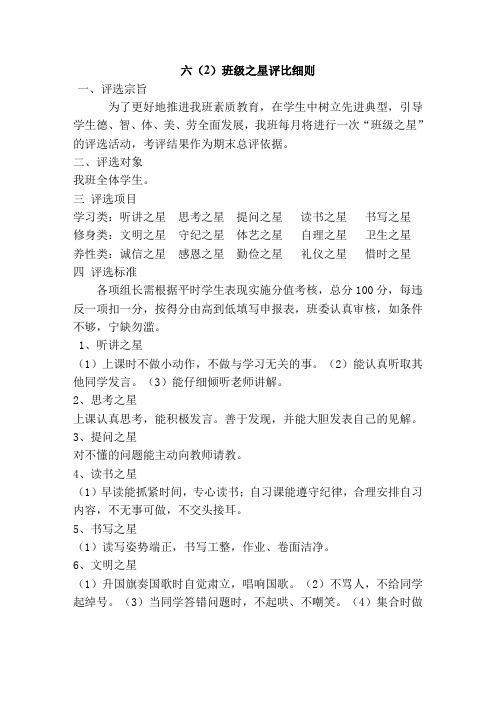 六（2）班级之星评比细则

一、评选宗旨

为了更好地推进我班素质教育，在学生中树立先进典型，引导学生德、智、体、美、劳全面发展，我班每月将进行一次“班级之星”的评选活动，考评结果作为期末总评依据。

二、评选对象

我班全体学生。

三 评选项目

学习类：听讲之星　思考之星　提问之星　读书之星　书写之星

修身类：文明之星　守纪之星　体艺之星　自理之星　卫生之星

养性类：诚信之星　感恩之星　勤俭之星　礼仪之星　惜时之星

四 评选标准

各项组长需根据平时学生表现实施分值考核，总分100分，每违反一项扣一分，按得分由高到低填写申报表，班委认真审核，如条件不够，宁缺勿滥。

1、听讲之星

（1）上课时不做小动作，不做与学习无关的事。（2）能认真听取其他同学发言。（3）能仔细倾听老师讲解。

2、思考之星

上课认真思考，能积极发言。善于发现，并能大胆发表自己的见解。

3、提问之星

对不懂的问题能主动向教师请教。

4、读书之星

（1）早读能抓紧时间，专心读书；自习课能遵守纪律，合理安排自习内容，不无事可做，不交头接耳。

5、书写之星

（1）读写姿势端正，书写工整，作业、卷面洁净。

6、文明之星

（1）升国旗奏国歌时自觉肃立，唱响国歌。（2）不骂人，不给同学起绰号。（3）当同学答错问题时，不起哄、不嘲笑。（4）集合时做